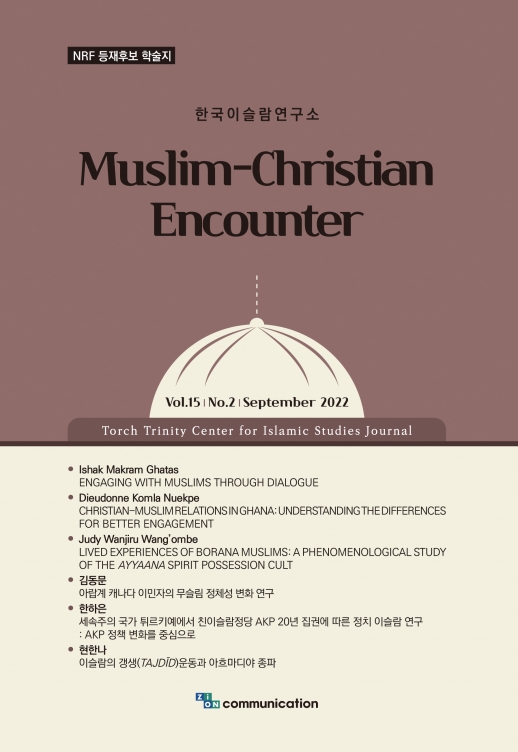 NRF 등재후보 학술지

한국이슬람연구소

Muslim-Christian Encounter

Vol.15 | No.2 | September 2022

Torch Trinity Center for Islamic Studies Journal

• Ishak Makram Ghatas
ENGAGING WITH MUSLIMS THROUGH DIALOGUE

• Dieudonne Komla Nuekpe
CHRISTIAN-MUSLIM RELATIONS IN GHANA: UNDERSTANDING THE DIFFERENCES FOR BETTER ENGAGEMENT

• Judy Wanjiru Wang'ombe
LIVED EXPERIENCES OF BORANA MUSLIMS: A PHENOMENOLOGICAL STUDY OF THE AYYAANA SPIRIT POSSESSION CULT

• 김동문
아랍계 캐나다 이민자의 무슬림 정체성 변화 연구

• 한하은
세속주의 국가 튀르키예에서 친이슬람정당 AKP 20년 집권에 따른 정치 이슬람 연구 : AKP 정책 변화를 중심으로

• 현한나
이슬람의 갱생(TAJDĪD)운동과 아흐마디야 종파

ZION communication